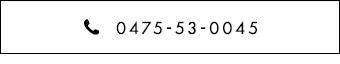 0475-53-0045